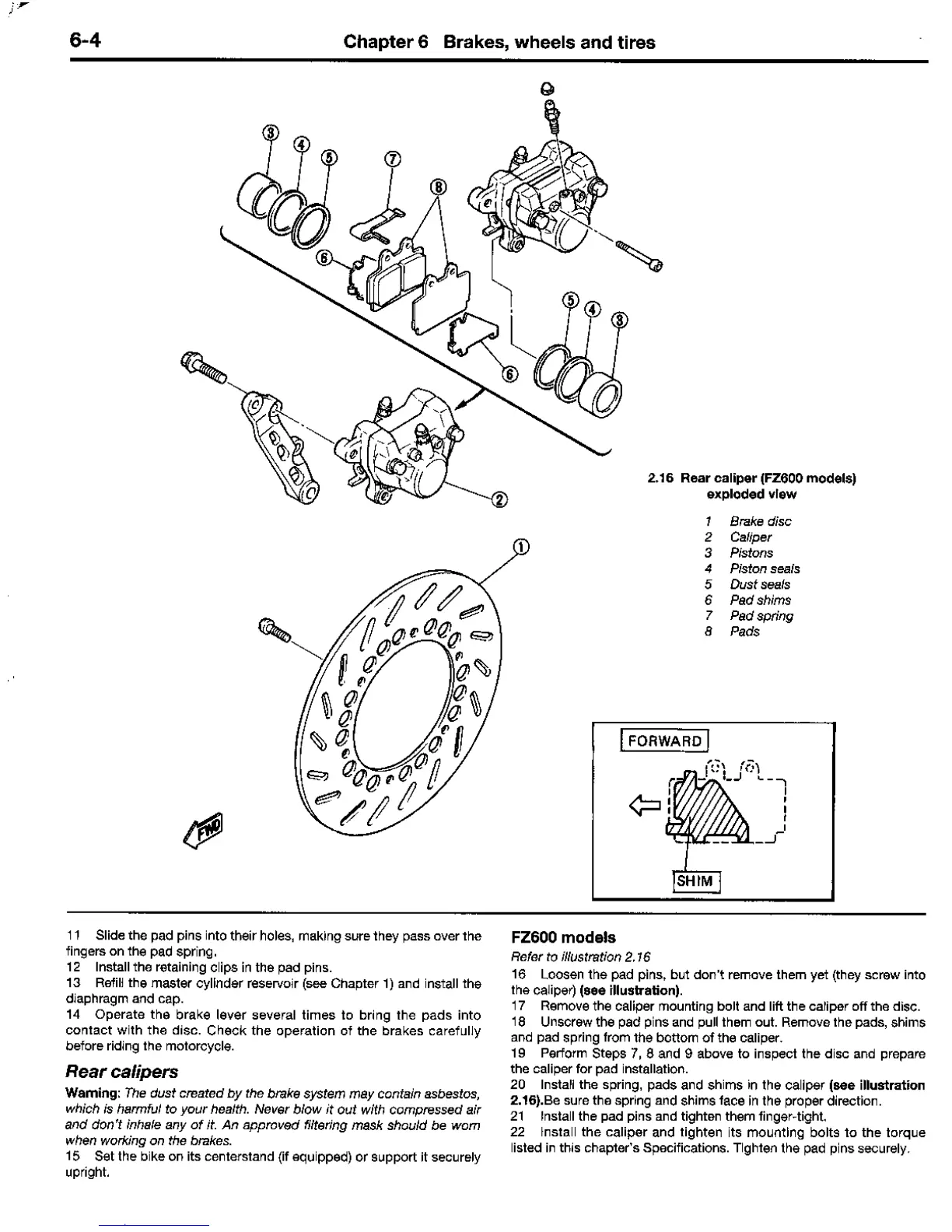 6-4 Chapter 6 Brakes, wheels and tires

③ ④ ⑤ ⑦ ⑧ ⑥ ⑤ ④ ③ ⑥ ② ①

FWD

2.16 Rear caliper (FZ600 models) exploded view

1 Brake disc
2 Caliper
3 Pistons
4 Piston seals
5 Dust seals
6 Pad shims
7 Pad spring
8 Pads

FORWARD

SHIM

11 Slide the pad pins into their holes, making sure they pass over the fingers on the pad spring.
12 Install the retaining clips in the pad pins.
13 Refill the master cylinder reservoir (see Chapter 1) and install the diaphragm and cap.
14 Operate the brake lever several times to bring the pads into contact with the disc. Check the operation of the brakes carefully before riding the motorcycle.

Rear calipers

Warning: The dust created by the brake system may contain asbestos, which is harmful to your health. Never blow it out with compressed air and don't inhale any of it. An approved filtering mask should be worn when working on the brakes.
15 Set the bike on its centerstand (if equipped) or support it securely upright.

FZ600 models

Refer to illustration 2.16
16 Loosen the pad pins, but don't remove them yet (they screw into the caliper) (see illustration).
17 Remove the caliper mounting bolt and lift the caliper off the disc.
18 Unscrew the pad pins and pull them out. Remove the pads, shims and pad spring from the bottom of the caliper.
19 Perform Steps 7, 8 and 9 above to inspect the disc and prepare the caliper for pad installation.
20 Install the spring, pads and shims in the caliper (see illustration 2.16).Be sure the spring and shims face in the proper direction.
21 Install the pad pins and tighten them finger-tight.
22 Install the caliper and tighten its mounting bolts to the torque listed in this chapter's Specifications. Tighten the pad pins securely.